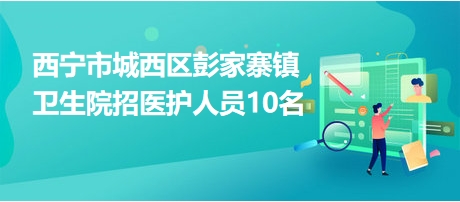 西宁市城西区彭家寨镇卫生院招医护人员10名